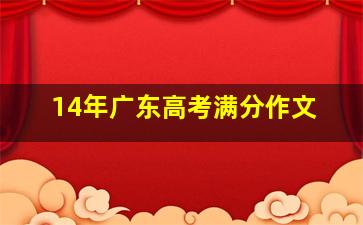 14年广东高考满分作文